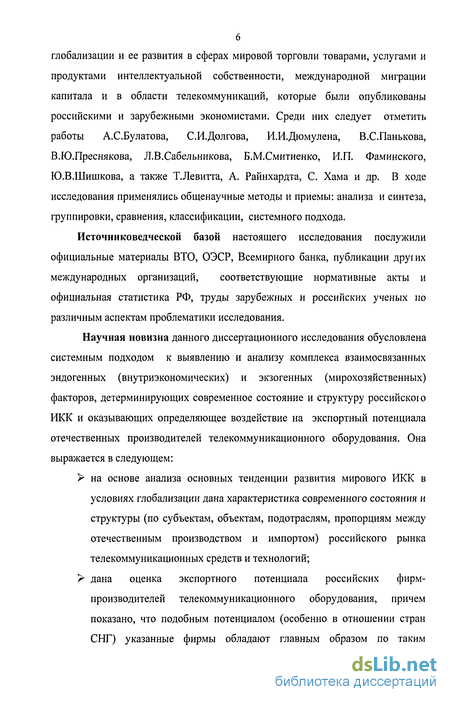 6

глобализации и ее развития в сферах мировой торговли товарами, услугами и продуктами интеллектуальной собственности, международной миграции капитала и в области телекоммуникаций, которые были опубликованы российскими и зарубежными экономистами. Среди них следует отметить работы А.С.Булатова, С.И.Долгова, И.И.Дюмулена, В.С.Панькова, В.Ю.Преснякова, Л.В.Сабельникова, Б.М.Смитиенко, И.П. Фаминского, Ю.В.Шишкова, а также Т.Левитта, А. Райнхардта, С. Хама и др. В ходе исследования применялись общенаучные методы и приемы: анализа и синтеза, группировки, сравнения, классификации, системного подхода.

Источниковедческой базой настоящего исследования послужили официальные материалы ВТО, ОЭСР, Всемирного банка, публикации других международных организаций, соответствующие нормативные акты и официальная статистика РФ, труды зарубежных и российских ученых по различным аспектам проблематики исследования.

Научная новизна данного диссертационного исследования обусловлена системным подходом к выявлению и анализу комплекса взаимосвязанных эндогенных (внутриэкономических) и экзогенных (мирохозяйственных) факторов, детерминирующих современное состояние и структуру российского ИКК и оказывающих определяющее воздействие на экспортный потенциала отечественных производителей телекоммуникационного оборудования. Она выражается в следующем:

➢ на основе анализа основных тенденции развития мирового ИКК в условиях глобализации дана характеристика современного состояния и структуры (по субъектам, объектам, подотраслям, пропорциям между отечественным производством и импортом) российского рынка телекоммуникационных средств и технологий;

➢ дана оценка экспортного потенциала российских фирм-производителей телекоммуникационного оборудования, причем показано, что подобным потенциалом (особенно в отношении стран СНГ) указанные фирмы обладают главным образом по таким

dsLib.net
библиотека диссертаций